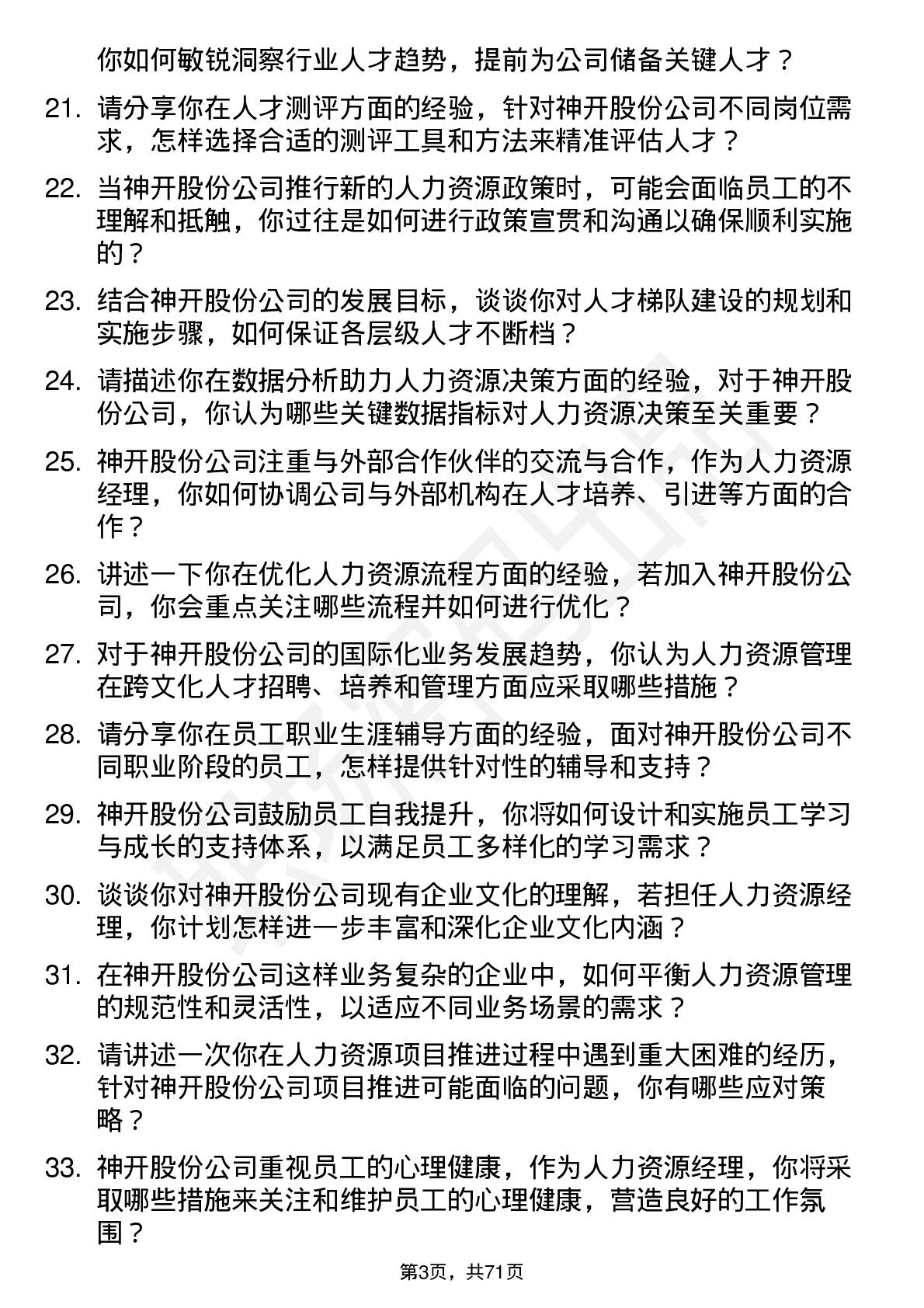 你如何敏锐洞察行业人才趋势，提前为公司储备关键人才？

21. 请分享你在人才测评方面的经验，针对神开股份公司不同岗位需求，怎样选择合适的测评工具和方法来精准评估人才？

22. 当神开股份公司推行新的人力资源政策时，可能会面临员工的不理解和抵触，你过往是如何进行政策宣贯和沟通以确保顺利实施的？

23. 结合神开股份公司的发展目标，谈谈你对人才梯队建设的规划和实施步骤，如何保证各层级人才不断档？

24. 请描述你在数据分析助力人力资源决策方面的经验，对于神开股份公司，你认为哪些关键数据指标对人力资源决策至关重要？

25. 神开股份公司注重与外部合作伙伴的交流与合作，作为人力资源经理，你如何协调公司与外部机构在人才培养、引进等方面的合作？

26. 讲述一下你在优化人力资源流程方面的经验，若加入神开股份公司，你会重点关注哪些流程并如何进行优化？

27. 对于神开股份公司的国际化业务发展趋势，你认为人力资源管理在跨文化人才招聘、培养和管理方面应采取哪些措施？

28. 请分享你在员工职业生涯辅导方面的经验，面对神开股份公司不同职业阶段的员工，怎样提供针对性的辅导和支持？

29. 神开股份公司鼓励员工自我提升，你将如何设计和实施员工学习与成长的支持体系，以满足员工多样化的学习需求？

30. 谈谈你对神开股份公司现有企业文化的理解，若担任人力资源经理，你计划怎样进一步丰富和深化企业文化内涵？

31. 在神开股份公司这样业务复杂的企业中，如何平衡人力资源管理的规范性和灵活性，以适应不同业务场景的需求？

32. 请讲述一次你在人力资源项目推进过程中遇到重大困难的经历，针对神开股份公司项目推进可能面临的问题，你有哪些应对策略？

33. 神开股份公司重视员工的心理健康，作为人力资源经理，你将采取哪些措施来关注和维护员工的心理健康，营造良好的工作氛围？

第3页，共71页